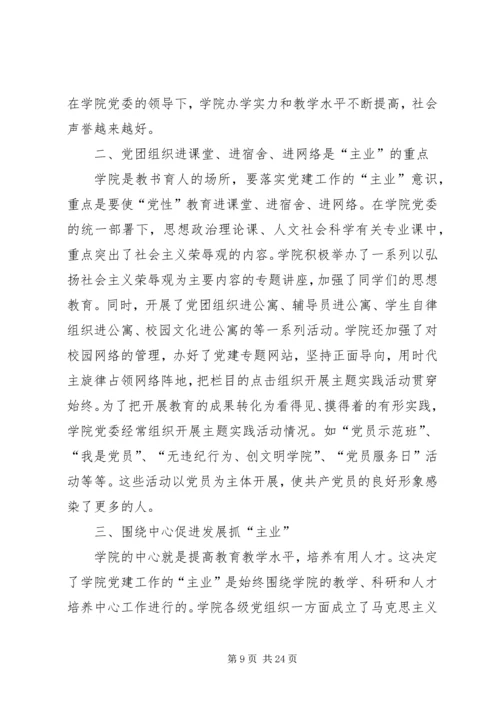 在学院党委的领导下，学院办学实力和教学水平不断提高，社会声誉越来越好。

二、党团组织进课堂、进宿舍、进网络是“主业”的重点

学院是教书育人的场所，要落实党建工作的“主业”意识，重点是要使“党性”教育进课堂、进宿舍、进网络。在学院党委的统一部署下，思想政治理论课、人文社会科学有关专业课中，重点突出了社会主义荣辱观的内容。学院积极举办了一系列以弘扬社会主义荣辱观为主要内容的专题讲座，加强了同学们的思想教育。同时，开展了党团组织进公寓、辅导员进公寓、学生自律组织进公寓、校园文化进公寓的等一系列活动。学院还加强了对校园网络的管理，办好了党建专题网站，坚持正面导向，用时代主旋律占领网络阵地，把栏目的点击组织开展主题实践活动贯穿始终。为了把开展教育的成果转化为看得见、摸得着的有形实践，学院党委经常组织开展主题实践活动情况。如“党员示范班”、“我是党员”、“无违纪行为、创文明学院”、“党员服务日”活动等等。这些活动以党员为主体开展，使共产党员的良好形象感染了更多的人。

三、围绕中心促进发展抓“主业”

学院的中心就是提高教育教学水平，培养有用人才。这决定了学院党建工作的“主业”是始终围绕学院的教学、科研和人才培养中心工作进行的。学院各级党组织一方面成立了马克思主义

第 9 页 共 24 页